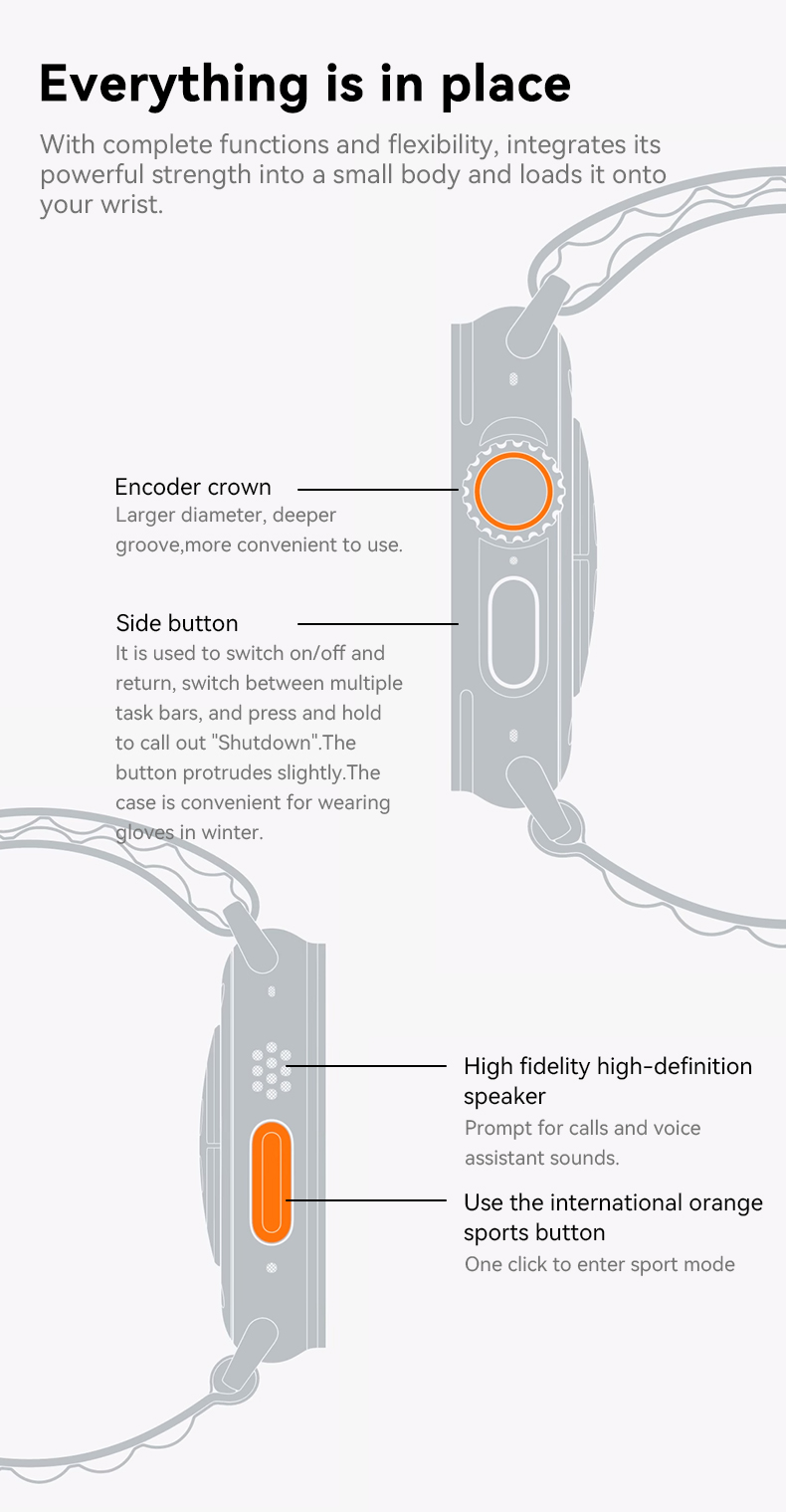 Everything is in place

With complete functions and flexibility, integrates its powerful strength into a small body and loads it onto your wrist.

Encoder crown
Larger diameter, deeper groove,more convenient to use.

Side button
It is used to switch on/off and return, switch between multiple task bars, and press and hold to call out "Shutdown".The button protrudes slightly.The case is convenient for wearing gloves in winter.

High fidelity high-definition speaker
Prompt for calls and voice assistant sounds.

Use the international orange sports button
One click to enter sport mode